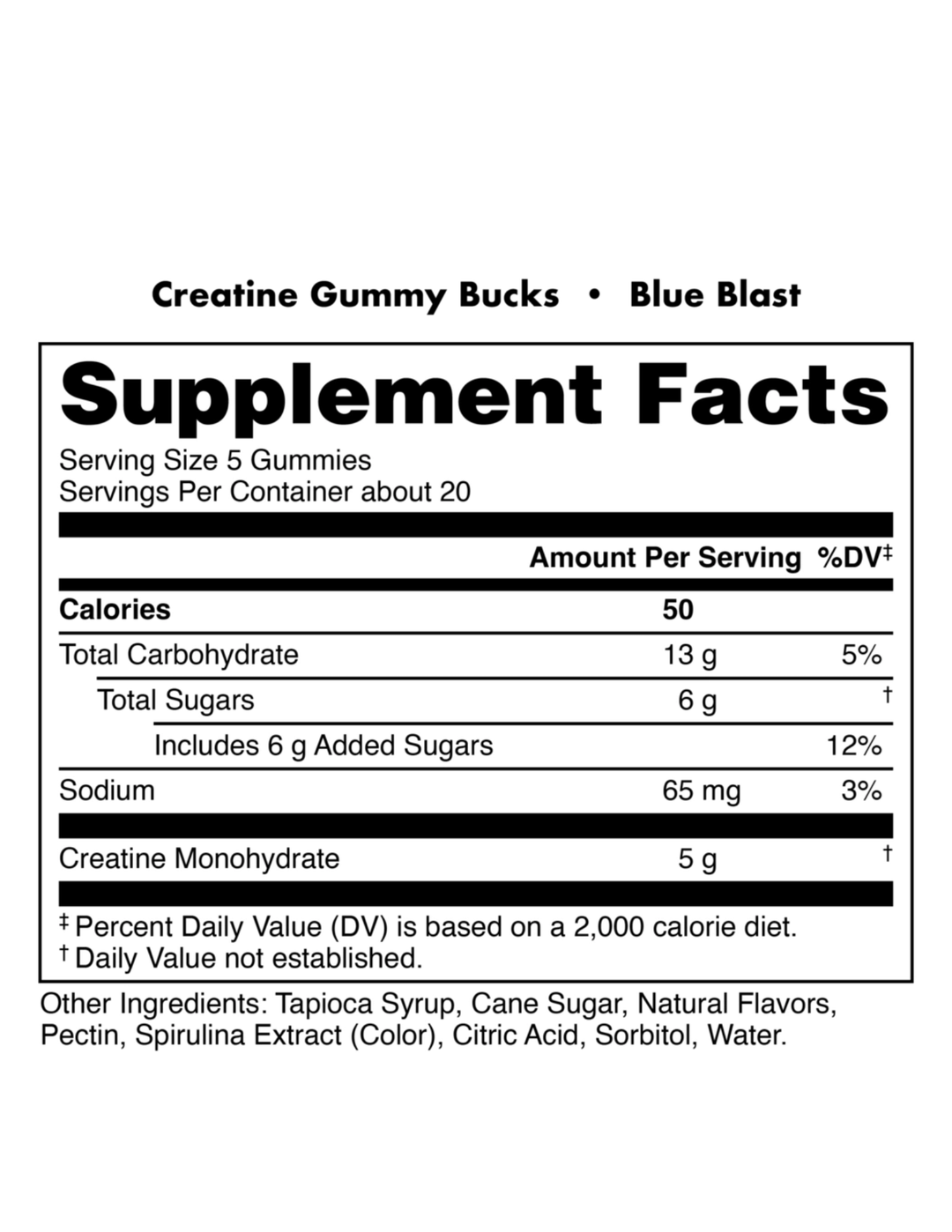 Creatine Gummy Bucks • Blue Blast

Supplement Facts

Serving Size 5 Gummies
Servings Per Container about 20

| | Amount Per Serving | %DV‡ |
|---|---|---|
| Calories | 50 | |
| Total Carbohydrate | 13 g | 5% |
| Total Sugars | 6 g | † |
| Includes 6 g Added Sugars | | 12% |
| Sodium | 65 mg | 3% |
| Creatine Monohydrate | 5 g | † |

‡ Percent Daily Value (DV) is based on a 2,000 calorie diet.
† Daily Value not established.

Other Ingredients: Tapioca Syrup, Cane Sugar, Natural Flavors, Pectin, Spirulina Extract (Color), Citric Acid, Sorbitol, Water.